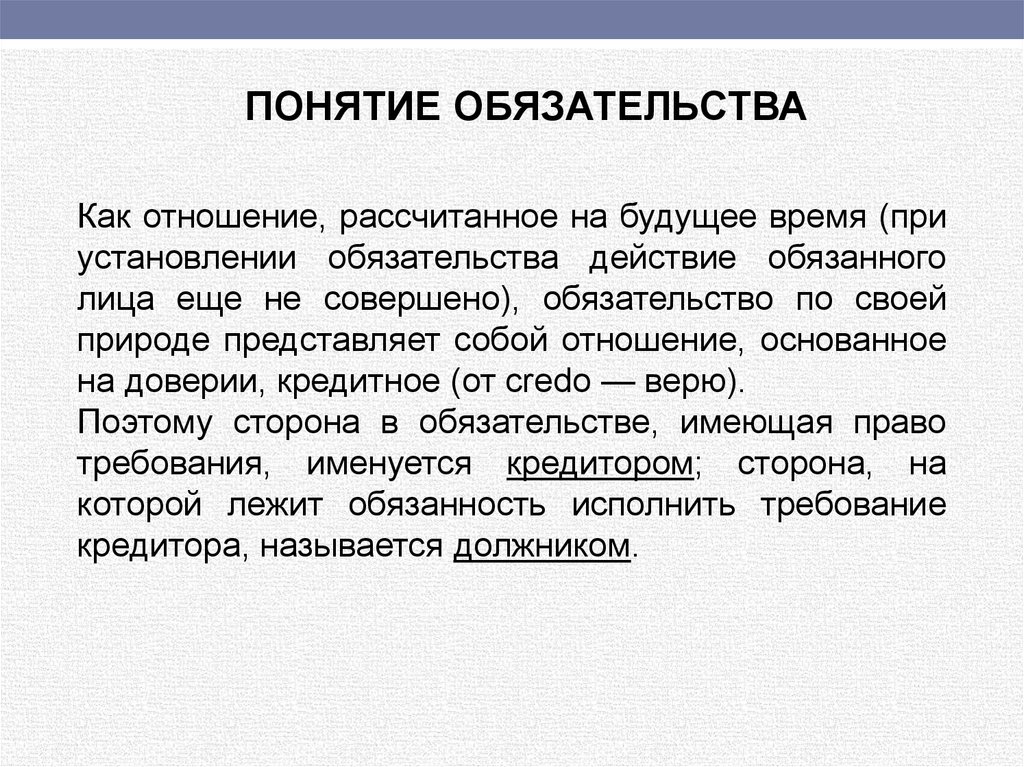 ПОНЯТИЕ ОБЯЗАТЕЛЬСТВА

Как отношение, рассчитанное на будущее время (при установлении обязательства действие обязанного лица еще не совершено), обязательство по своей природе представляет собой отношение, основанное на доверии, кредитное (от credo — верю).
Поэтому сторона в обязательстве, имеющая право требования, именуется кредитором; сторона, на которой лежит обязанность исполнить требование кредитора, называется должником.